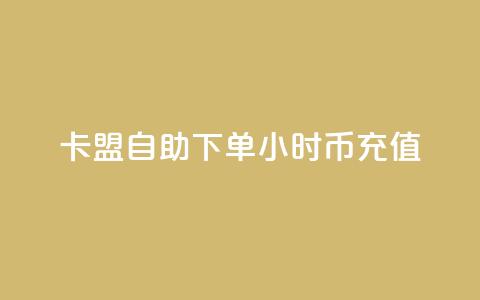 卡盟自助下单小时币充值